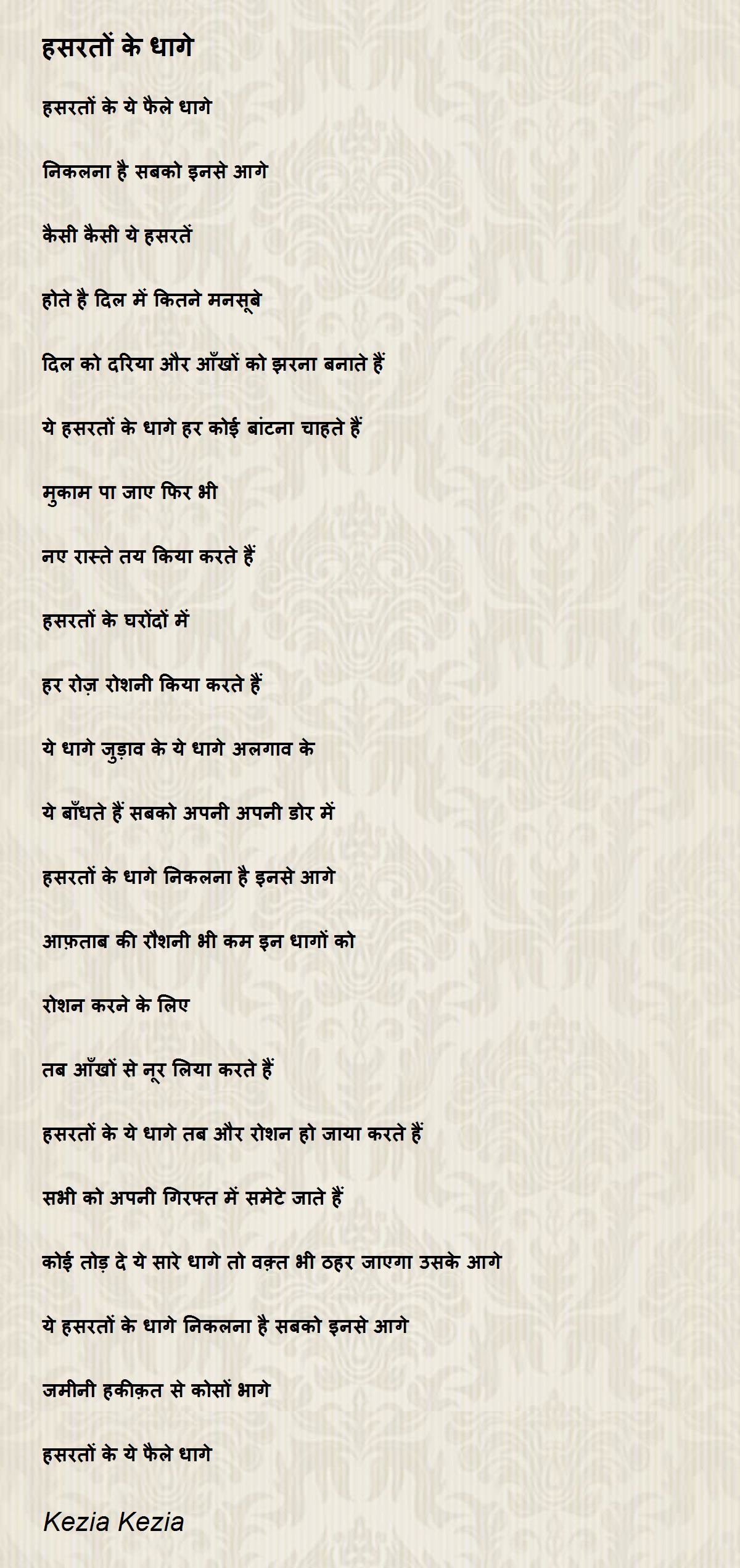 हसरतों के धागे

हसरतों के ये फैले धागे

निकलना है सबको इनसे आगे

कैसी कैसी ये हसरतें

होते है दिल में कितने मनसूबे

दिल को दरिया और आँखों को झरना बनाते हैं

ये हसरतों के धागे हर कोई बांटना चाहते हैं

मुकाम पा जाए फिर भी

नए रास्ते तय किया करते हैं

हसरतों के घरोंदों में

हर रोज़ रोशनी किया करते हैं

ये धागे जुड़ाव के ये धागे अलगाव के

ये बाँधते हैं सबको अपनी अपनी डोर में

हसरतों के धागे निकलना है इनसे आगे

आफ़ताब की रौशनी भी कम इन धागों को

रोशन करने के लिए

तब आँखों से नूर लिया करते हैं

हसरतों के ये धागे तब और रोशन हो जाया करते हैं

सभी को अपनी गिरफ्त में समेटे जाते हैं

कोई तोड़ दे ये सारे धागे तो वक़्त भी ठहर जाएगा उसके आगे

ये हसरतों के धागे निकलना है सबको इनसे आगे

जमीनी हकीक़त से कोसों भागे

हसरतों के ये फैले धागे

Kezia Kezia